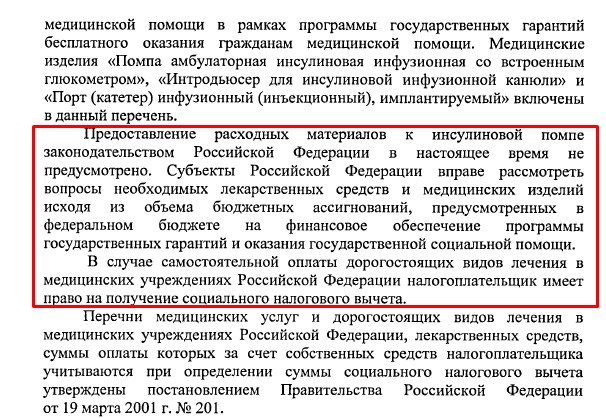 медицинской помощи в рамках программы государственных гарантий бесплатного оказания гражданам медицинской помощи. Медицинские изделия «Помпа амбулаторная инсулиновая инфузионная со встроенным глюкометром», «Интродьюсер для инсулиновой инфузионной канюли» и «Порт (катетер) инфузионный (инъекционный), имплантируемый» включены в данный перечень.

Предоставление расходных материалов к инсулиновой помпе законодательством Российской Федерации в настоящее время не предусмотрено. Субъекты Российской Федерации вправе рассмотреть вопросы необходимых лекарственных средств и медицинских изделий исходя из объема бюджетных ассигнований, предусмотренных в федеральном бюджете на финансовое обеспечение программы государственных гарантий и оказания государственной социальной помощи.

В случае самостоятельной оплаты дорогостоящих видов лечения в медицинских учреждениях Российской Федерации налогоплательщик имеет право на получение социального налогового вычета.

Перечни медицинских услуг и дорогостоящих видов лечения в медицинских учреждениях Российской Федерации, лекарственных средств, суммы оплаты которых за счет собственных средств налогоплательщика учитываются при определении суммы социального налогового вычета утверждены постановлением Правительства Российской Федерации от 19 марта 2001 г. № 201.